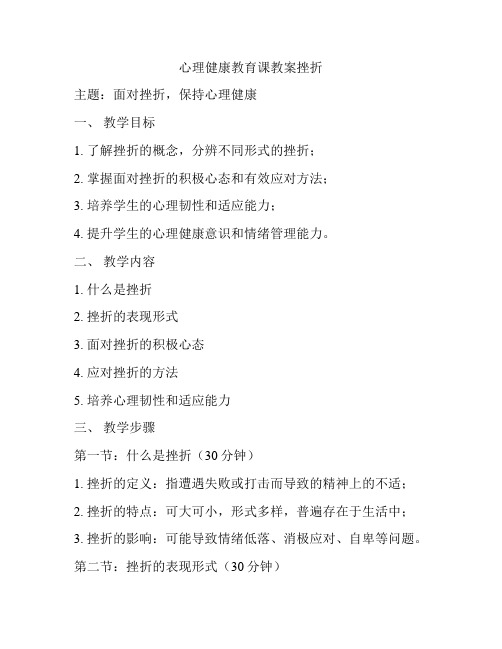 心理健康教育课教案挫折

主题：面对挫折，保持心理健康

一、 教学目标

1. 了解挫折的概念，分辨不同形式的挫折；

2. 掌握面对挫折的积极心态和有效应对方法；

3. 培养学生的心理韧性和适应能力；

4. 提升学生的心理健康意识和情绪管理能力。

二、 教学内容

1. 什么是挫折

2. 挫折的表现形式

3. 面对挫折的积极心态

4. 应对挫折的方法

5. 培养心理韧性和适应能力

三、 教学步骤

第一节：什么是挫折（30 分钟）

1. 挫折的定义：指遭遇失败或打击而导致的精神上的不适；

2. 挫折的特点：可大可小，形式多样，普遍存在于生活中；

3. 挫折的影响：可能导致情绪低落、消极应对、自卑等问题。

第二节：挫折的表现形式（30 分钟）